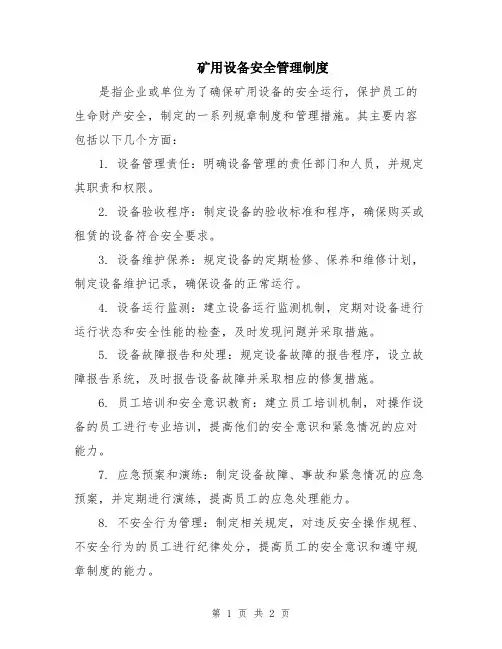 矿用设备安全管理制度

是指企业或单位为了确保矿用设备的安全运行，保护员工的生命财产安全，制定的一系列规章制度和管理措施。其主要内容包括以下几个方面：

1. 设备管理责任：明确设备管理的责任部门和人员，并规定其职责和权限。

2. 设备验收程序：制定设备的验收标准和程序，确保购买或租赁的设备符合安全要求。

3. 设备维护保养：规定设备的定期检修、保养和维修计划，制定设备维护记录，确保设备的正常运行。

4. 设备运行监测：建立设备运行监测机制，定期对设备进行运行状态和安全性能的检查，及时发现问题并采取措施。

5. 设备故障报告和处理：规定设备故障的报告程序，设立故障报告系统，及时报告设备故障并采取相应的修复措施。

6. 员工培训和安全意识教育：建立员工培训机制，对操作设备的员工进行专业培训，提高他们的安全意识和紧急情况的应对能力。

7. 应急预案和演练：制定设备故障、事故和紧急情况的应急预案，并定期进行演练，提高员工的应急处理能力。

8. 不安全行为管理：制定相关规定，对违反安全操作规程、不安全行为的员工进行纪律处分，提高员工的安全意识和遵守规章制度的能力。

第 1 页 共 2 页